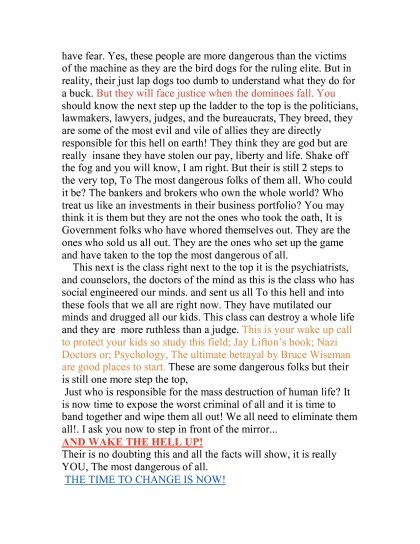 have fear. Yes, these people are more dangerous than the victims of the machine as they are the bird dogs for the ruling elite. But in reality, their just lap dogs too dumb to understand what they do for a buck. But they will face justice when the dominoes fall. You should know the next step up the ladder to the top is the politicians, lawmakers, lawyers, judges, and the bureaucrats, They breed, they are some of the most evil and vile of allies they are directly responsible for this hell on earth! They think they are god but are really insane they have stolen our pay, liberty and life. Shake off the fog and you will know, I am right. But their is still 2 steps to the very top, To The most dangerous folks of them all. Who could it be? The bankers and brokers who own the whole world? Who treat us like an investments in their business portfolio? You may think it is them but they are not the ones who took the oath, It is Government folks who have whored themselves out. They are the ones who sold us all out. They are the ones who set up the game and have taken to the top the most dangerous of all.

This next is the class right next to the top it is the psychiatrists, and counselors, the doctors of the mind as this is the class who has social engineered our minds. and sent us all To this hell and into these fools that we all are right now. They have mutilated our minds and drugged all our kids. This class can destroy a whole life and they are more ruthless than a judge. This is your wake up call to protect your kids so study this field; Jay Lifton's book; Nazi Doctors or; Psychology, The ultimate betrayal by Bruce Wiseman are good places to start. These are some dangerous folks but their is still one more step the top,

Just who is responsible for the mass destruction of human life? It is now time to expose the worst criminal of all and it is time to band together and wipe them all out! We all need to eliminate them all!. I ask you now to step in front of the mirror...

AND WAKE THE HELL UP!

Their is no doubting this and all the facts will show, it is really YOU, The most dangerous of all.

THE TIME TO CHANGE IS NOW!